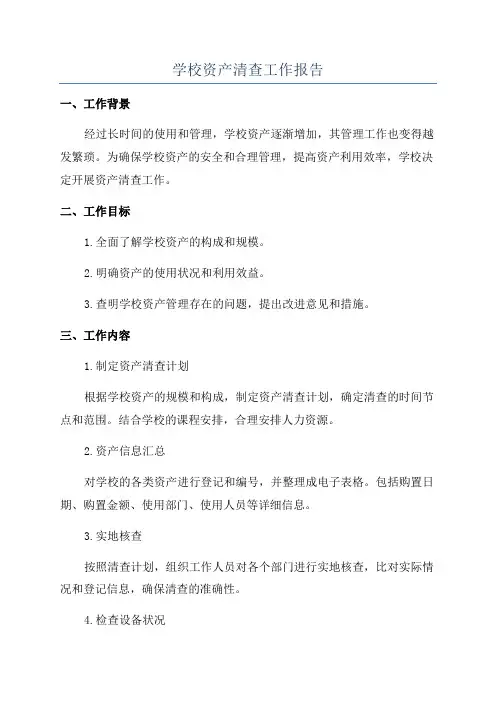 学校资产清查工作报告

一、工作背景

经过长时间的使用和管理，学校资产逐渐增加，其管理工作也变得越发繁琐。为确保学校资产的安全和合理管理，提高资产利用效率，学校决定开展资产清查工作。

二、工作目标

1.全面了解学校资产的构成和规模。

2.明确资产的使用状况和利用效益。

3.查明学校资产管理存在的问题，提出改进意见和措施。

三、工作内容

1.制定资产清查计划

根据学校资产的规模和构成，制定资产清查计划，确定清查的时间节点和范围。结合学校的课程安排，合理安排人力资源。

2.资产信息汇总

对学校的各类资产进行登记和编号，并整理成电子表格。包括购置日期、购置金额、使用部门、使用人员等详细信息。

3.实地核查

按照清查计划，组织工作人员对各个部门进行实地核查，比对实际情况和登记信息，确保清查的准确性。

4.检查设备状况